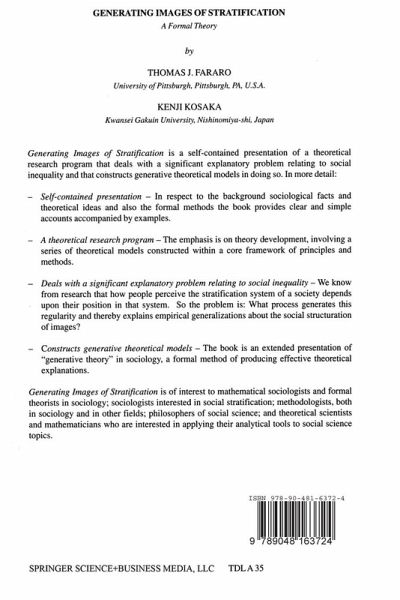 GENERATING IMAGES OF STRATIFICATION
A Formal Theory

by

THOMAS J. FARARO
University of Pittsburgh, Pittsburgh, PA, U.S.A.

KENJI KOSAKA
Kwansei Gakuin University, Nishinomiya-shi, Japan

Generating Images of Stratification is a self-contained presentation of a theoretical research program that deals with a significant explanatory problem relating to social inequality and that constructs generative theoretical models in doing so. In more detail:

– Self-contained presentation – In respect to the background sociological facts and theoretical ideas and also the formal methods the book provides clear and simple accounts accompanied by examples.

– A theoretical research program – The emphasis is on theory development, involving a series of theoretical models constructed within a core framework of principles and methods.

– Deals with a significant explanatory problem relating to social inequality – We know from research that how people perceive the stratification system of a society depends upon their position in that system. So the problem is: What process generates this regularity and thereby explains empirical generalizations about the social structuration of images?

– Constructs generative theoretical models – The book is an extended presentation of "generative theory" in sociology, a formal method of producing effective theoretical explanations.

Generating Images of Stratification is of interest to mathematical sociologists and formal theorists in sociology; sociologists interested in social stratification; methodologists, both in sociology and in other fields; philosophers of social science; and theoretical scientists and mathematicians who are interested in applying their analytical tools to social science topics.

ISBN 978-90-481-6372-4

9 789048 163724

SPRINGER SCIENCE+BUSINESS MEDIA, LLC TDL A 35